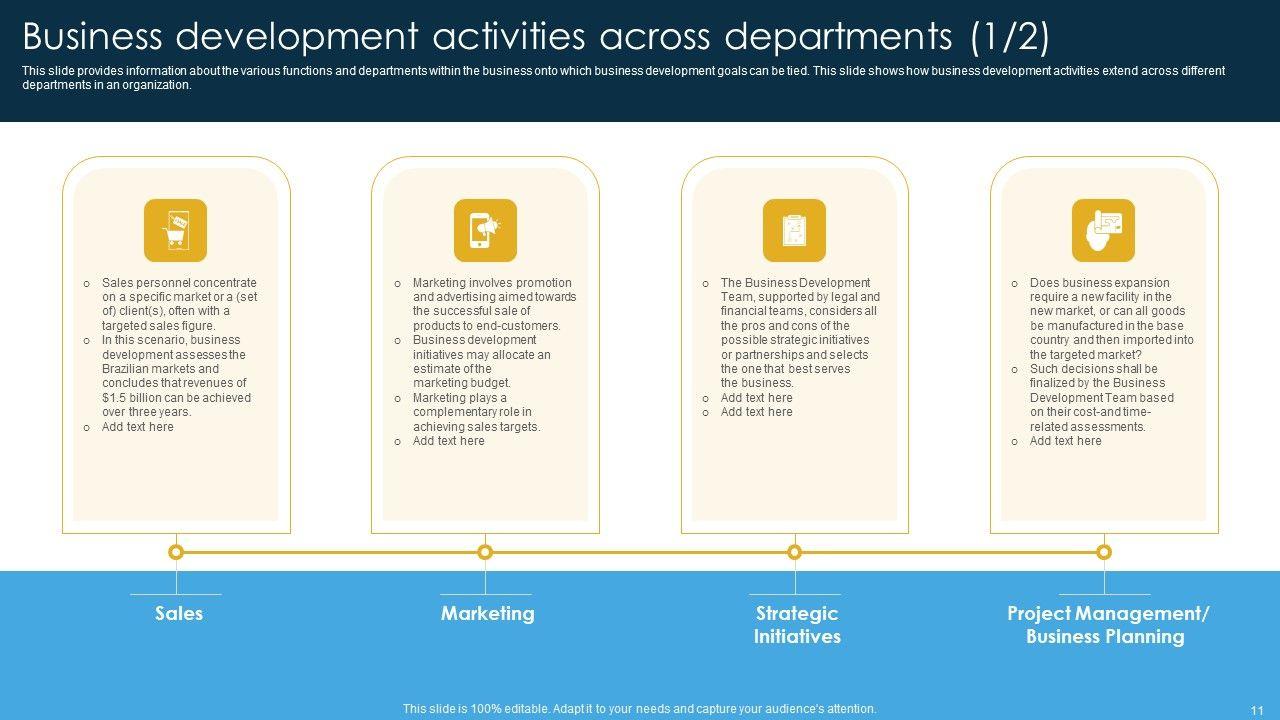 Business development activities across departments (1/2)

This slide provides information about the various functions and departments within the business onto which business development goals can be tied. This slide shows how business development activities extend across different departments in an organization.

o Sales personnel concentrate on a specific market or a (set of) client(s), often with a targeted sales figure.
o In this scenario, business development assesses the Brazilian markets and concludes that revenues of $1.5 billion can be achieved over three years.
o Add text here

o Marketing involves promotion and advertising aimed towards the successful sale of products to end-customers.
o Business development initiatives may allocate an estimate of the marketing budget.
o Marketing plays a complementary role in achieving sales targets.
o Add text here

o The Business Development Team, supported by legal and financial teams, considers all the pros and cons of the possible strategic initiatives or partnerships and selects the one that best serves the business.
o Add text here
o Add text here

o Does business expansion require a new facility in the new market, or can all goods be manufactured in the base country and then imported into the targeted market?
o Such decisions shall be finalized by the Business Development Team based on their cost-and time-related assessments.
o Add text here

Sales

Marketing

Strategic Initiatives

Project Management/ Business Planning

This slide is 100% editable. Adapt it to your needs and capture your audience's attention.

11